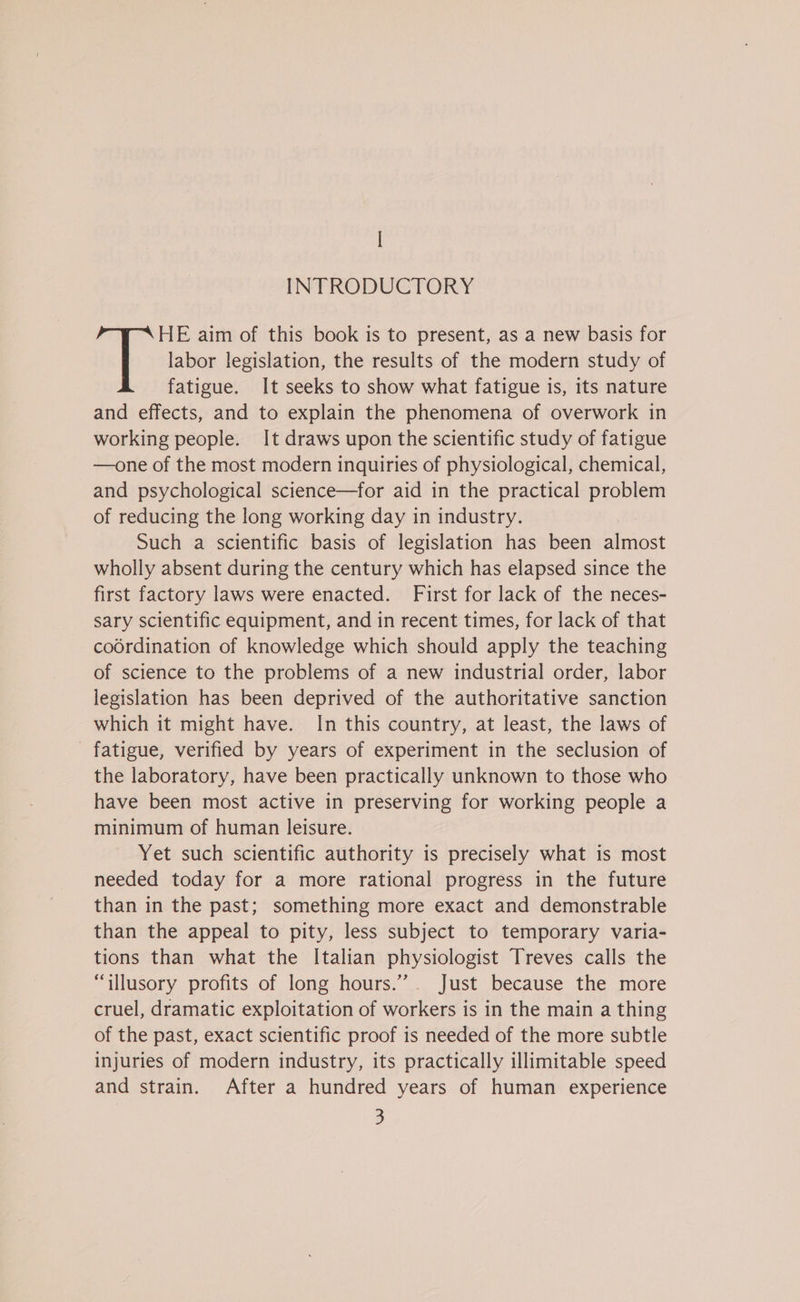 I

INTRODUCTORY

THE aim of this book is to present, as a new basis for labor legislation, the results of the modern study of fatigue. It seeks to show what fatigue is, its nature and effects, and to explain the phenomena of overwork in working people. It draws upon the scientific study of fatigue —one of the most modern inquiries of physiological, chemical, and psychological science—for aid in the practical problem of reducing the long working day in industry.

Such a scientific basis of legislation has been almost wholly absent during the century which has elapsed since the first factory laws were enacted. First for lack of the necessary scientific equipment, and in recent times, for lack of that coördination of knowledge which should apply the teaching of science to the problems of a new industrial order, labor legislation has been deprived of the authoritative sanction which it might have. In this country, at least, the laws of fatigue, verified by years of experiment in the seclusion of the laboratory, have been practically unknown to those who have been most active in preserving for working people a minimum of human leisure.

Yet such scientific authority is precisely what is most needed today for a more rational progress in the future than in the past; something more exact and demonstrable than the appeal to pity, less subject to temporary variations than what the Italian physiologist Treves calls the "illusory profits of long hours." Just because the more cruel, dramatic exploitation of workers is in the main a thing of the past, exact scientific proof is needed of the more subtle injuries of modern industry, its practically illimitable speed and strain. After a hundred years of human experience

3